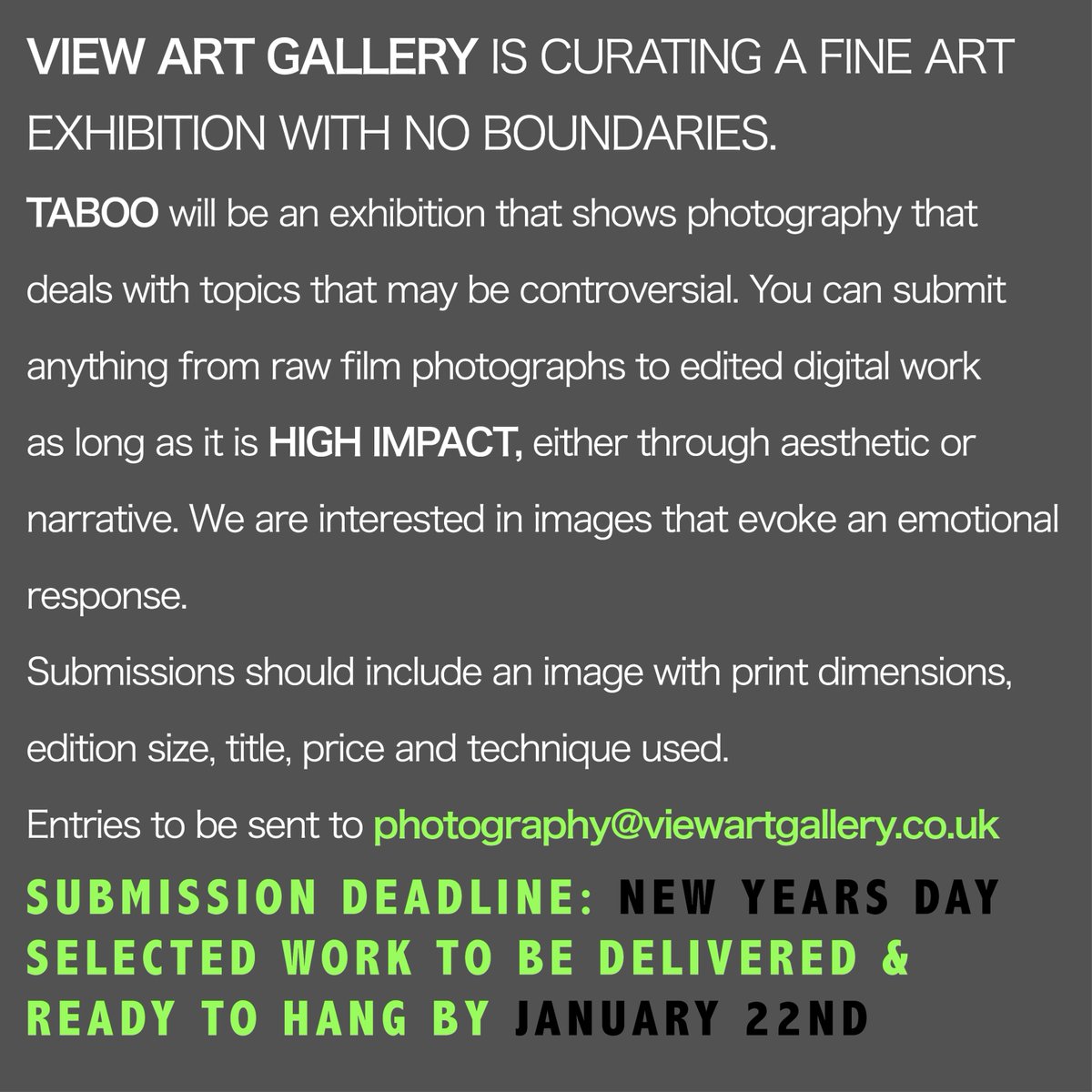 VIEW ART GALLERY IS CURATING A FINE ART EXHIBITION WITH NO BOUNDARIES.

TABOO will be an exhibition that shows photography that deals with topics that may be controversial. You can submit anything from raw film photographs to edited digital work as long as it is HIGH IMPACT, either through aesthetic or narrative. We are interested in images that evoke an emotional response.

Submissions should include an image with print dimensions, edition size, title, price and technique used.

Entries to be sent to photography@viewartgallery.co.uk

SUBMISSION DEADLINE: NEW YEARS DAY
SELECTED WORK TO BE DELIVERED & READY TO HANG BY JANUARY 22ND